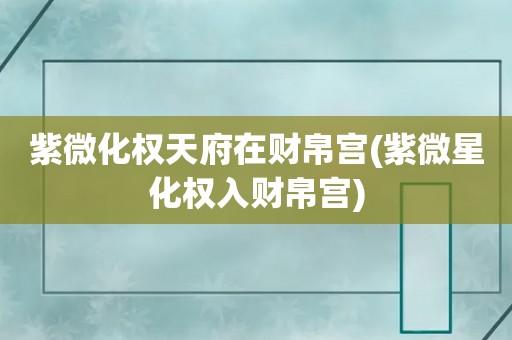 紫微化权天府在财帛宫(紫微星化权入财帛宫)